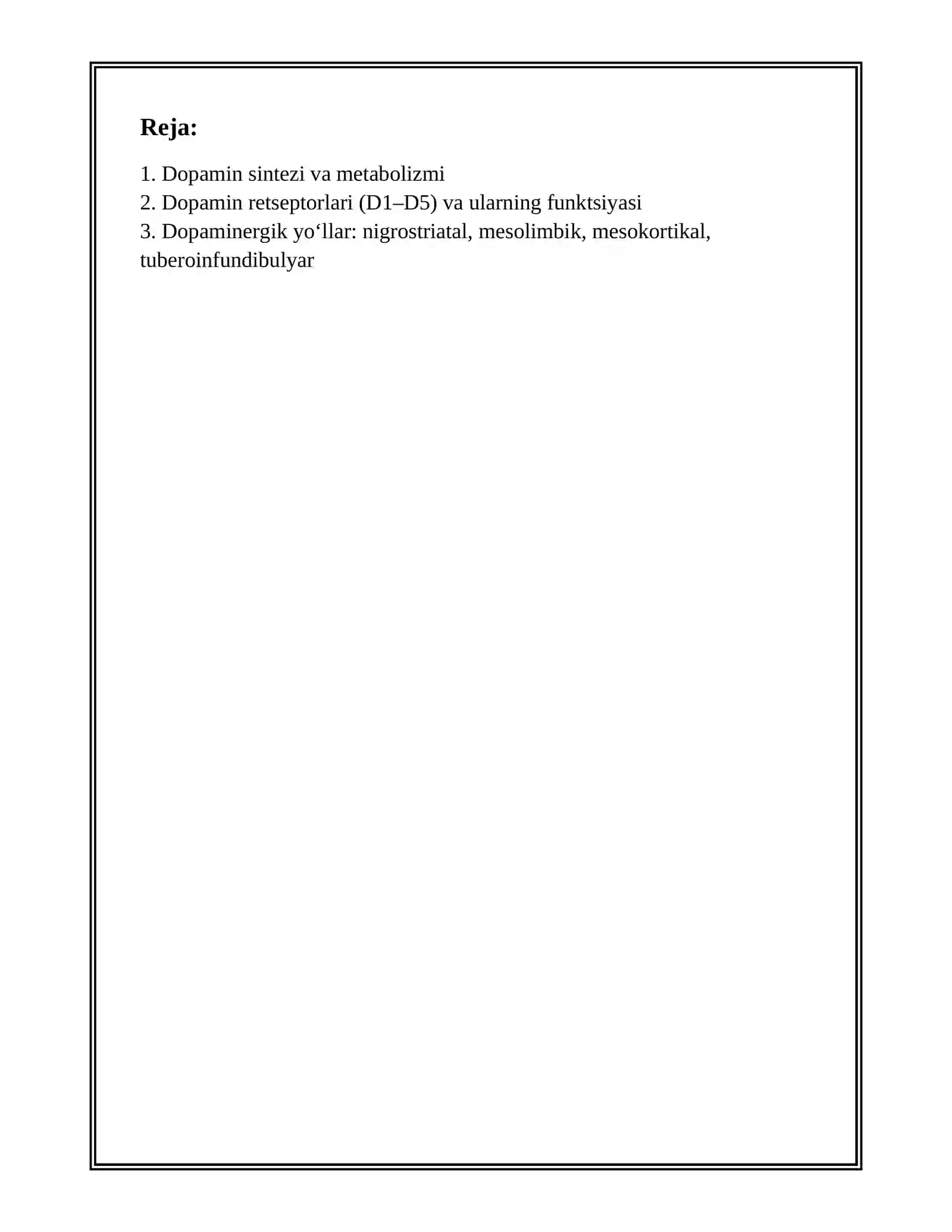 Reja:

1. Dopamin sintezi va metabolizmi
2. Dopamin retseptorlari (D1–D5) va ularning funktsiyasi
3. Dopaminergik yo‘llar: nigrostriatal, mesolimbik, mesokortikal, tuberoinfundibulyar